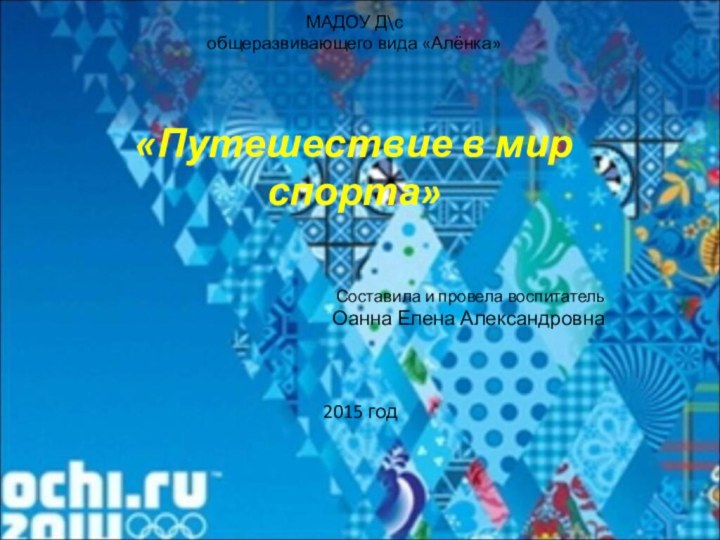 МАДОУ Д\с
общеразвивающего вида «Алёнка»

«Путешествие в мир спорта»

Составила и провела воспитатель
Оанна Елена Александровна

2015 год

ochi.ru
2014